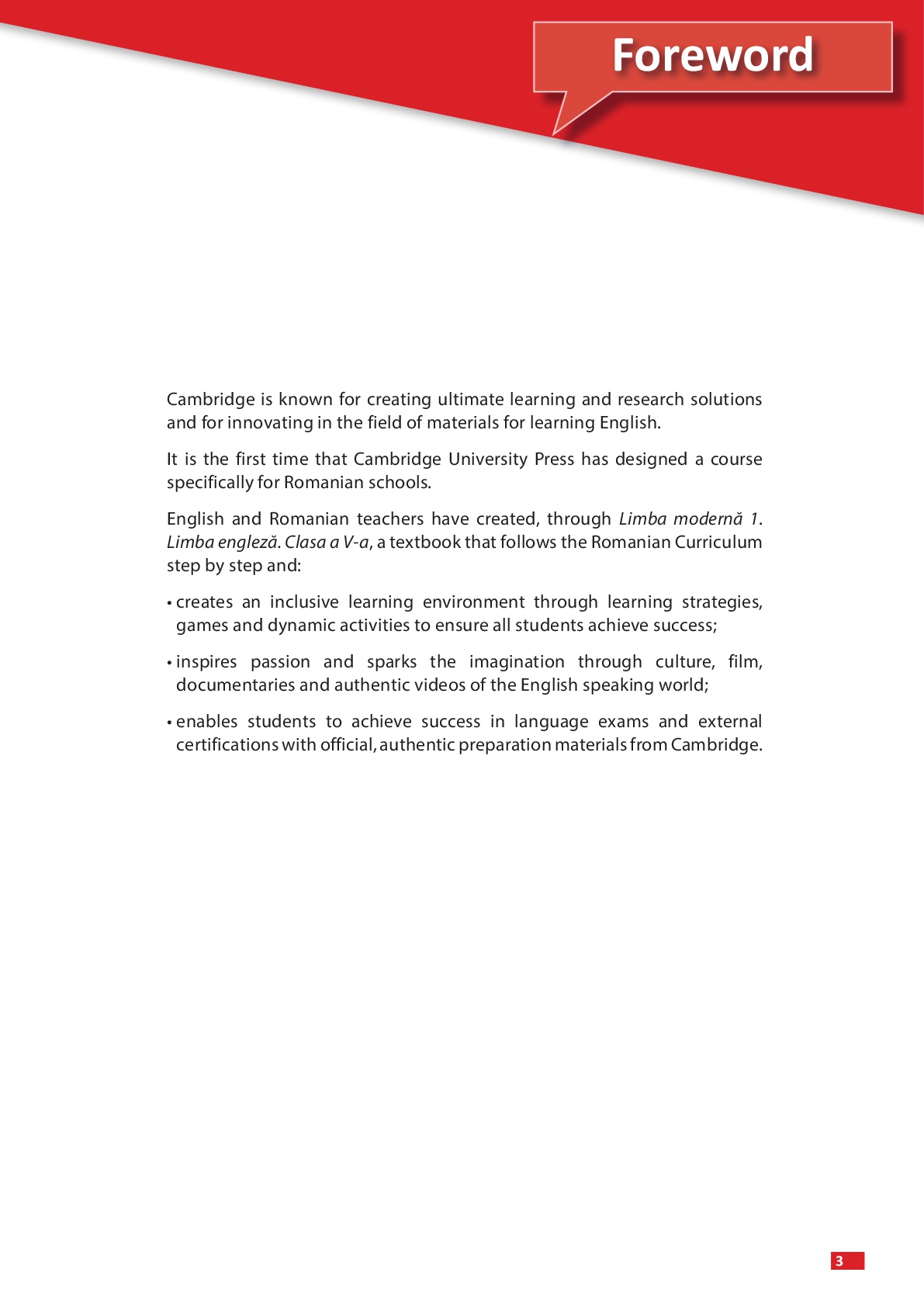 Foreword

Cambridge is known for creating ultimate learning and research solutions and for innovating in the field of materials for learning English.

It is the first time that Cambridge University Press has designed a course specifically for Romanian schools.

English and Romanian teachers have created, through Limba modernă 1. Limba engleză. Clasa a V-a, a textbook that follows the Romanian Curriculum step by step and:

• creates an inclusive learning environment through learning strategies, games and dynamic activities to ensure all students achieve success;

• inspires passion and sparks the imagination through culture, film, documentaries and authentic videos of the English speaking world;

• enables students to achieve success in language exams and external certifications with official, authentic preparation materials from Cambridge.

3